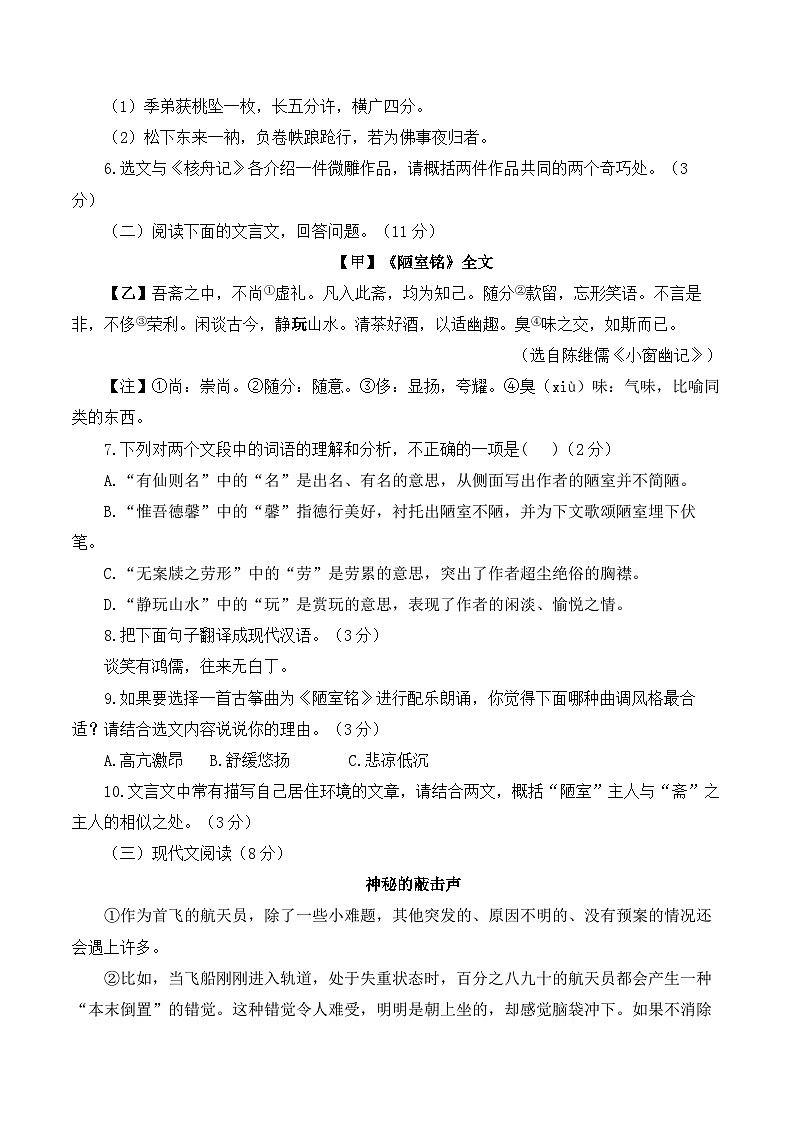 （1）季弟获桃坠一枚，长五分许，横广四分。

（2）松下东来一衲，负卷帙踉跄行，若为佛事夜归者。

6.选文与《核舟记》各介绍一件微雕作品，请概括两件作品共同的两个奇巧处。（3分）

（二）阅读下面的文言文，回答问题。（11分）

【甲】《陋室铭》全文

【乙】吾斋之中，不尚①虚礼。凡入此斋，均为知己。随分②款留，忘形笑语。不言是非，不侈③荣利。闲谈古今，静玩山水。清茶好酒，以适幽趣。臭④味之交，如斯而已。

（选自陈继儒《小窗幽记》）

【注】①尚：崇尚。②随分：随意。③侈：显扬，夸耀。④臭（xiù）味：气味，比喻同类的东西。

7.下列对两个文段中的词语的理解和分析，不正确的一项是（　）（2分）

A.“有仙则名”中的“名”是出名、有名的意思，从侧面写出作者的陋室并不简陋。

B.“惟吾德馨”中的“馨”指德行美好，衬托出陋室不陋，并为下文歌颂陋室埋下伏笔。

C.“无案牍之劳形”中的“劳”是劳累的意思，突出了作者超尘绝俗的胸襟。

D.“静玩山水”中的“玩”是赏玩的意思，表现了作者的闲淡、愉悦之情。

8.把下面句子翻译成现代汉语。（3分）

谈笑有鸿儒，往来无白丁。

9.如果要选择一首古筝曲为《陋室铭》进行配乐朗诵，你觉得下面哪种曲调风格最合适？请结合选文内容说说你的理由。（3分）

A.高亢激昂　B.舒缓悠扬　C.悲凉低沉

10.文言文中常有描写自己居住环境的文章，请结合两文，概括“陋室”主人与“斋”之主人的相似之处。（3分）

（三）现代文阅读（8分）

神秘的敲击声

①作为首飞的航天员，除了一些小难题，其他突发的、原因不明的、没有预案的情况还会遇上许多。

②比如，当飞船刚刚进入轨道，处于失重状态时，百分之八九十的航天员都会产生一种“本末倒置”的错觉。这种错觉令人难受，明明是朝上坐的，却感觉脑袋冲下。如果不消除